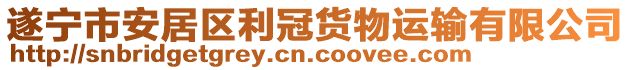 遂宁市安居区利冠货物运输有限公司
http://snbridgetgrey.cn.coovee.com